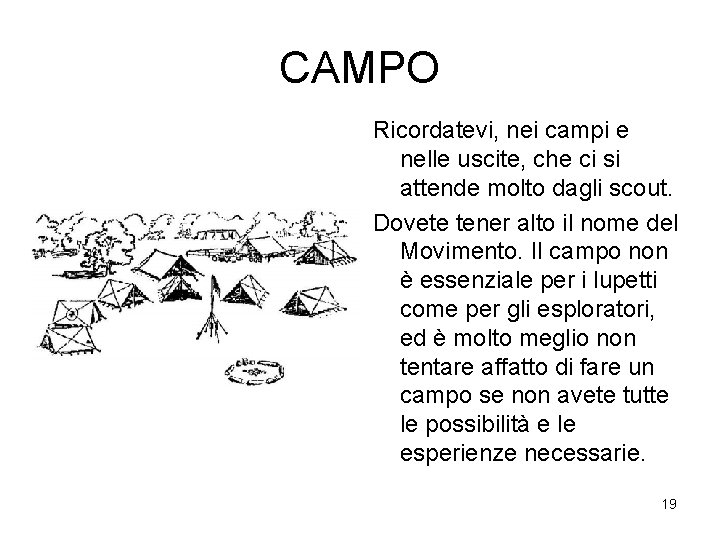 CAMPO

Ricordatevi, nei campi e nelle uscite, che ci si attende molto dagli scout.

Dovete tener alto il nome del Movimento. Il campo non è essenziale per i lupetti come per gli esploratori, ed è molto meglio non tentare affatto di fare un campo se non avete tutte le possibilità e le esperienze necessarie.

19